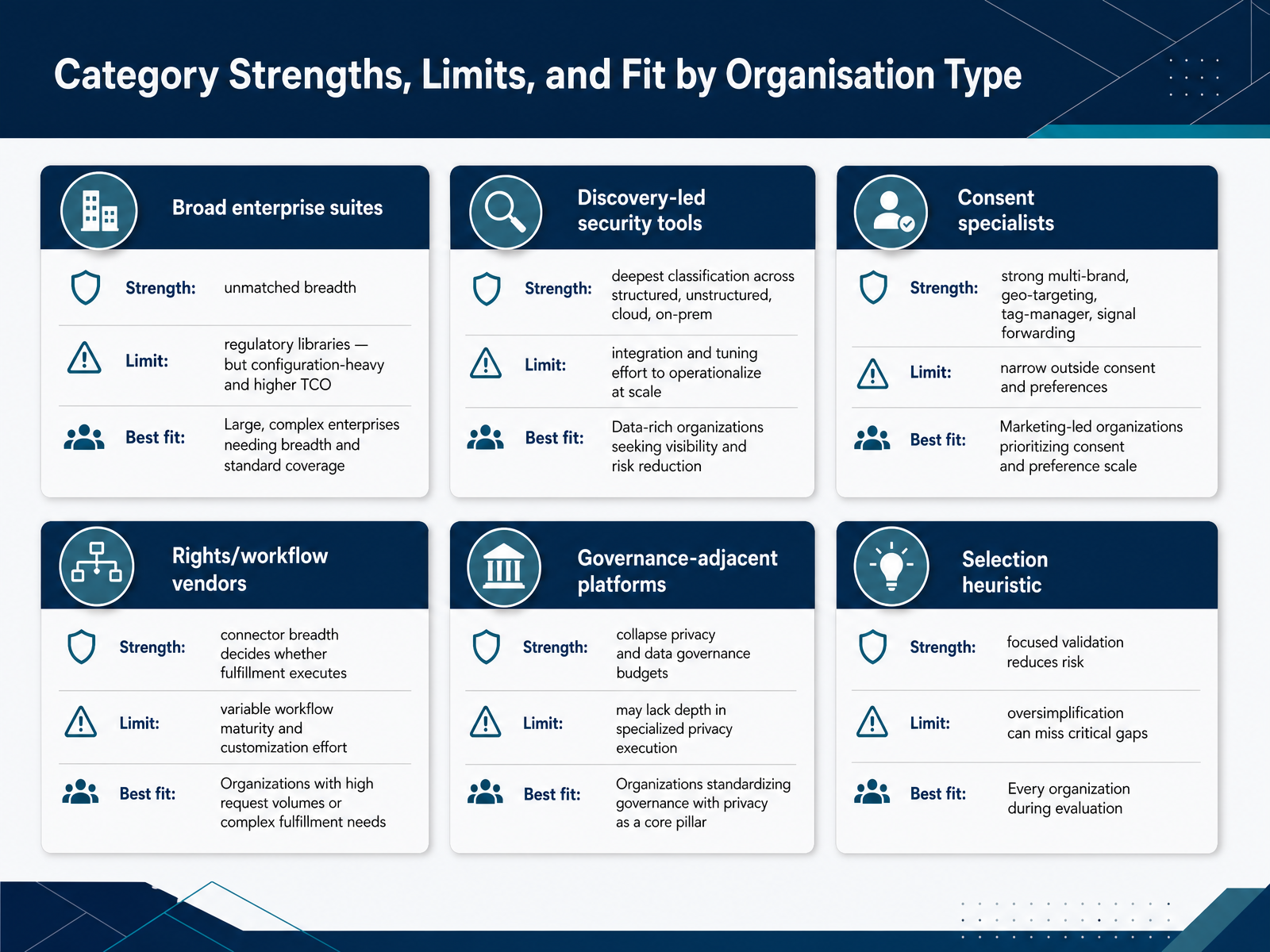 Category Strengths, Limits, and Fit by Organisation Type

Broad enterprise suites

Strength: unmatched breadth

Limit: regulatory libraries — but configuration-heavy and higher TCO

Best fit: Large, complex enterprises needing breadth and standard coverage

Discovery-led security tools

Strength: deepest classification across structured, unstructured, cloud, on-prem

Limit: integration and tuning effort to operationalize at scale

Best fit: Data-rich organizations seeking visibility and risk reduction

Consent specialists

Strength: strong multi-brand, geo-targeting, tag-manager, signal forwarding

Limit: narrow outside consent and preferences

Best fit: Marketing-led organizations prioritizing consent and preference scale

Rights/workflow vendors

Strength: connector breadth decides whether fulfillment executes

Limit: variable workflow maturity and customization effort

Best fit: Organizations with high request volumes or complex fulfillment needs

Governance-adjacent platforms

Strength: collapse privacy and data governance budgets

Limit: may lack depth in specialized privacy execution

Best fit: Organizations standardizing governance with privacy as a core pillar

Selection heuristic

Strength: focused validation reduces risk

Limit: oversimplification can miss critical gaps

Best fit: Every organization during evaluation